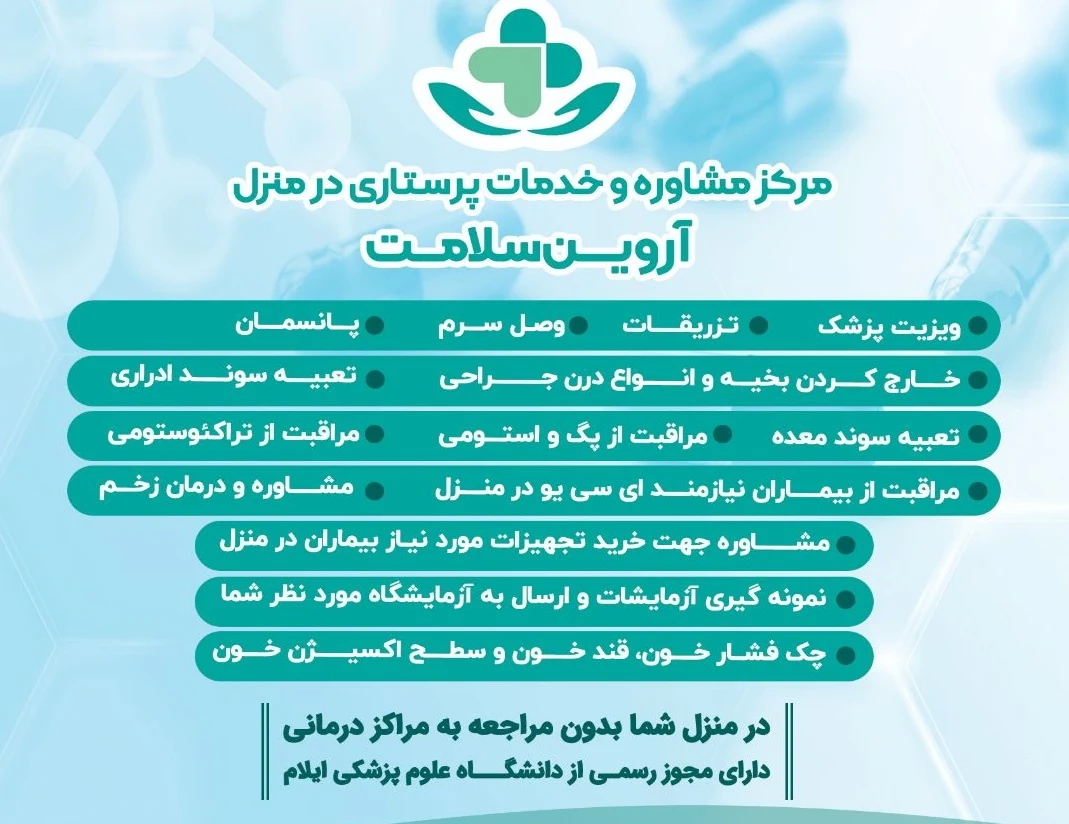 مرکز مشاوره و خدمات پرستاری در منزل
آروین سلامت

ویزیت پزشک
تزریقات
وصل سرم
پانسمان

خارج کردن بخیه و انواع درن جراحی
تعبیه سوند ادراری

تعبیه سوند معده
مراقبت از پگ و استومی
مراقبت از تراکئوستومی

مراقبت از بیماران نیازمند ای سی یو در منزل
مشاوره و درمان زخم

مشاوره جهت خرید تجهیزات مورد نیاز بیماران در منزل

نمونه گیری آزمایشات و ارسال به آزمایشگاه مورد نظر شما

چک فشار خون، قند خون و سطح اکسیژن خون

در منزل شما بدون مراجعه به مراکز درمانی
دارای مجوز رسمی از دانشگاه علوم پزشکی ایلام